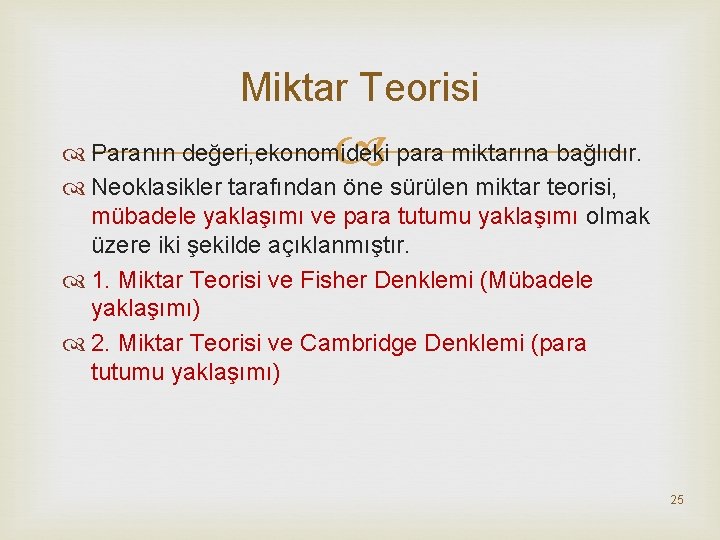 Miktar Teorisi

Paranın değeri,ekonomideki para miktarına bağlıdır.

Neoklasikler tarafından öne sürülen miktar teorisi, mübadele yaklaşımı ve para tutumu yaklaşımı olmak üzere iki şekilde açıklanmıştır.

1. Miktar Teorisi ve Fisher Denklemi (Mübadele yaklaşımı)

2. Miktar Teorisi ve Cambridge Denklemi (para tutumu yaklaşımı)

25